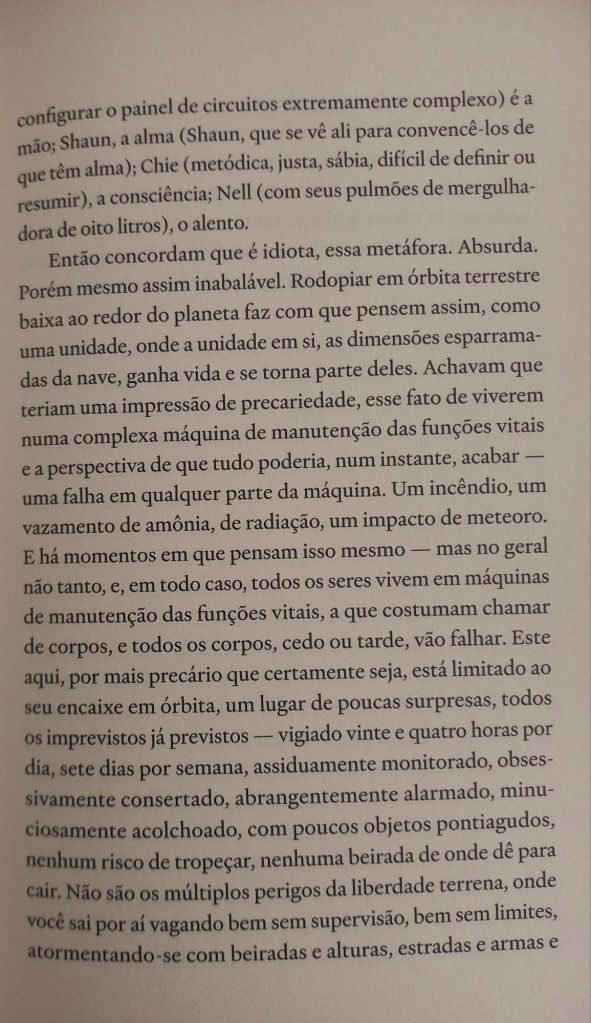 configurar o painel de circuitos extremamente complexo) é a mão; Shaun, a alma (Shaun, que se vê ali para convencê-los de que têm alma); Chie (metódica, justa, sábia, difícil de definir ou resumir), a consciência; Nell (com seus pulmões de mergulhadora de oito litros), o alento.

Então concordam que é idiota, essa metáfora. Absurda. Porém mesmo assim inabalável. Rodopiar em órbita terrestre baixa ao redor do planeta faz com que pensem assim, como uma unidade, onde a unidade em si, as dimensões esparramadas da nave, ganha vida e se torna parte deles. Achavam que teriam uma impressão de precariedade, esse fato de viverem numa complexa máquina de manutenção das funções vitais e a perspectiva de que tudo poderia, num instante, acabar — uma falha em qualquer parte da máquina. Um incêndio, um vazamento de amônia, de radiação, um impacto de meteoro. E há momentos em que pensam isso mesmo — mas no geral não tanto, e, em todo caso, todos os seres vivem em máquinas de manutenção das funções vitais, a que costumam chamar de corpos, e todos os corpos, cedo ou tarde, vão falhar. Este aqui, por mais precário que certamente seja, está limitado ao seu encaixe em órbita, um lugar de poucas surpresas, todos os imprevistos já previstos — vigiado vinte e quatro horas por dia, sete dias por semana, assiduamente monitorado, obsessivamente consertado, abrangentemente alarmado, minuciosamente acolchoado, com poucos objetos pontiagudos, nenhum risco de tropeçar, nenhuma beirada de onde dê para cair. Não são os múltiplos perigos da liberdade terrena, onde você sai por aí vagando bem sem supervisão, bem sem limites, atormentando-se com beiradas e alturas, estradas e armas e